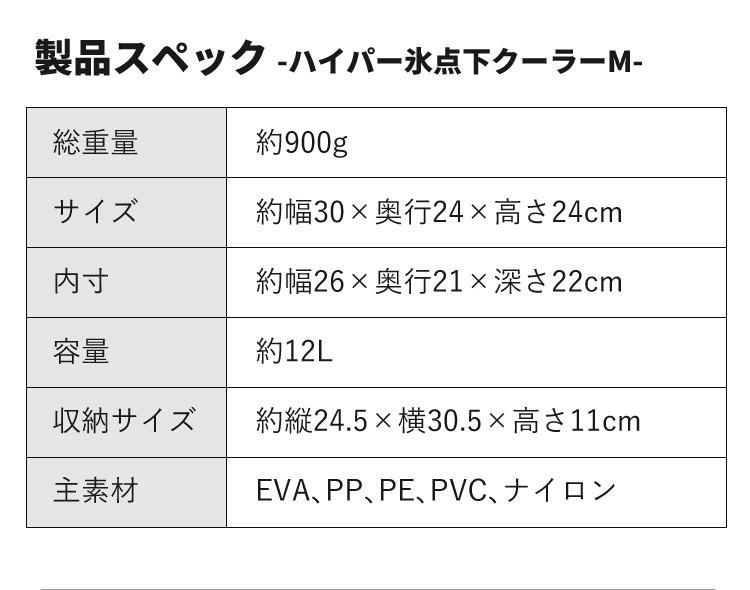 製品スペック -ハイパー氷点下クーラーM-

| 総重量 | 約900g |
|---|---|
| サイズ | 約幅30×奥行24×高さ24cm |
| 内寸 | 約幅26×奥行21×深さ22cm |
| 容量 | 約12L |
| 収納サイズ | 約縦24.5×横30.5×高さ11cm |
| 主素材 | EVA、PP、PE、PVC、ナイロン |